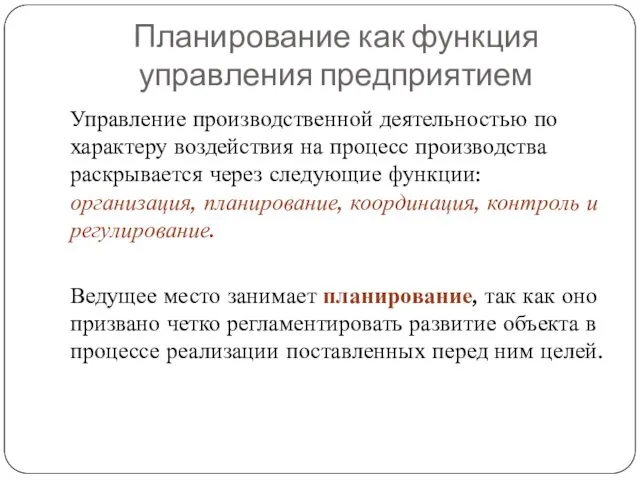 Планирование как функция управления предприятием

Управление производственной деятельностью по характеру воздействия на процесс производства раскрывается через следующие функции: организация, планирование, координация, контроль и регулирование.

Ведущее место занимает планирование, так как оно призвано четко регламентировать развитие объекта в процессе реализации поставленных перед ним целей.